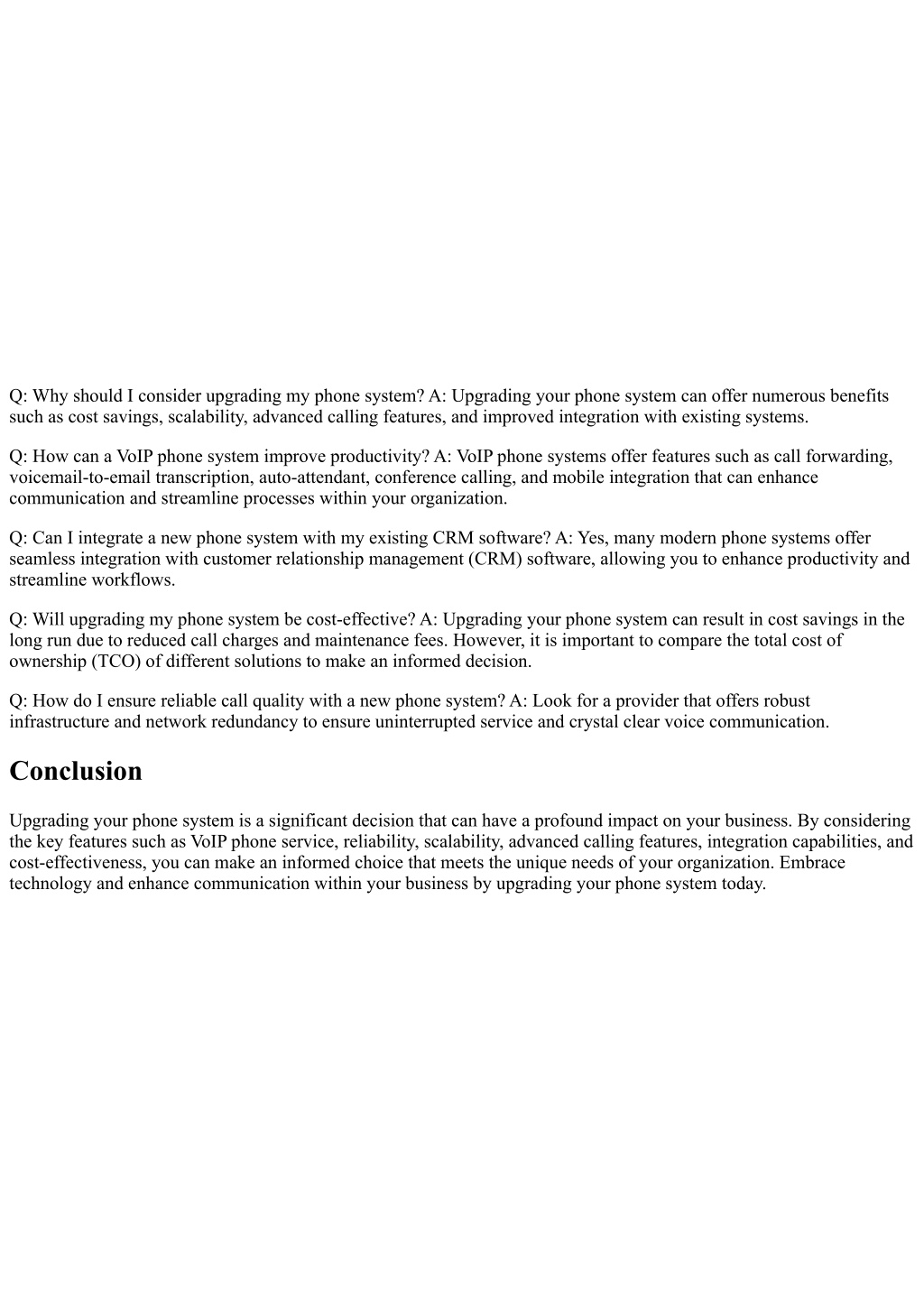 Q: Why should I consider upgrading my phone system? A: Upgrading your phone system can offer numerous benefits such as cost savings, scalability, advanced calling features, and improved integration with existing systems.

Q: How can a VoIP phone system improve productivity? A: VoIP phone systems offer features such as call forwarding, voicemail-to-email transcription, auto-attendant, conference calling, and mobile integration that can enhance communication and streamline processes within your organization.

Q: Can I integrate a new phone system with my existing CRM software? A: Yes, many modern phone systems offer seamless integration with customer relationship management (CRM) software, allowing you to enhance productivity and streamline workflows.

Q: Will upgrading my phone system be cost-effective? A: Upgrading your phone system can result in cost savings in the long run due to reduced call charges and maintenance fees. However, it is important to compare the total cost of ownership (TCO) of different solutions to make an informed decision.

Q: How do I ensure reliable call quality with a new phone system? A: Look for a provider that offers robust infrastructure and network redundancy to ensure uninterrupted service and crystal clear voice communication.

Conclusion

Upgrading your phone system is a significant decision that can have a profound impact on your business. By considering the key features such as VoIP phone service, reliability, scalability, advanced calling features, integration capabilities, and cost-effectiveness, you can make an informed choice that meets the unique needs of your organization. Embrace technology and enhance communication within your business by upgrading your phone system today.